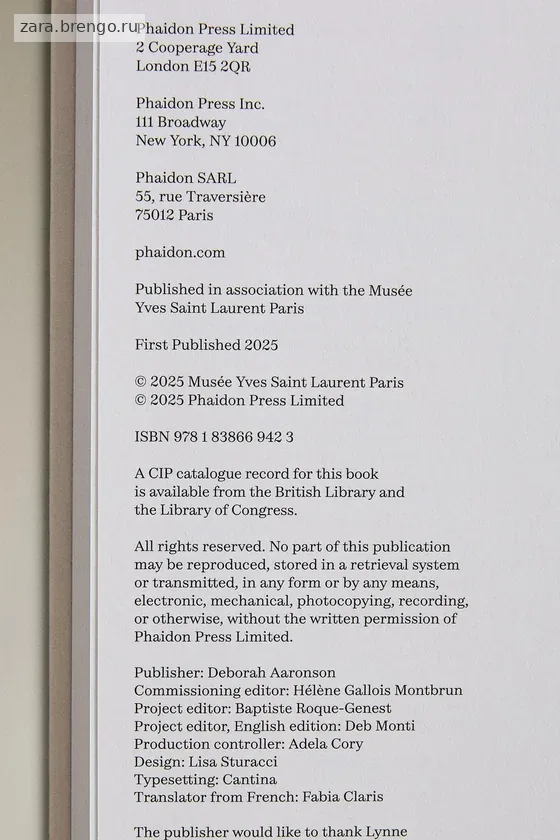 zara.brengo.ru

Phaidon Press Limited
2 Cooperage Yard
London E15 2QR

Phaidon Press Inc.
111 Broadway
New York, NY 10006

Phaidon SARL
55, rue Traversière
75012 Paris

phaidon.com

Published in association with the Musée Yves Saint Laurent Paris

First Published 2025

© 2025 Musée Yves Saint Laurent Paris
© 2025 Phaidon Press Limited

ISBN 978 1 83866 942 3

A CIP catalogue record for this book is available from the British Library and the Library of Congress.

All rights reserved. No part of this publication may be reproduced, stored in a retrieval system or transmitted, in any form or by any means, electronic, mechanical, photocopying, recording, or otherwise, without the written permission of Phaidon Press Limited.

Publisher: Deborah Aaronson
Commissioning editor: Hélène Gallois Montbrun
Project editor: Baptiste Roque-Genest
Project editor, English edition: Deb Monti
Production controller: Adela Cory
Design: Lisa Sturacci
Typesetting: Cantina
Translator from French: Fabia Claris

The publisher would like to thank Lynne